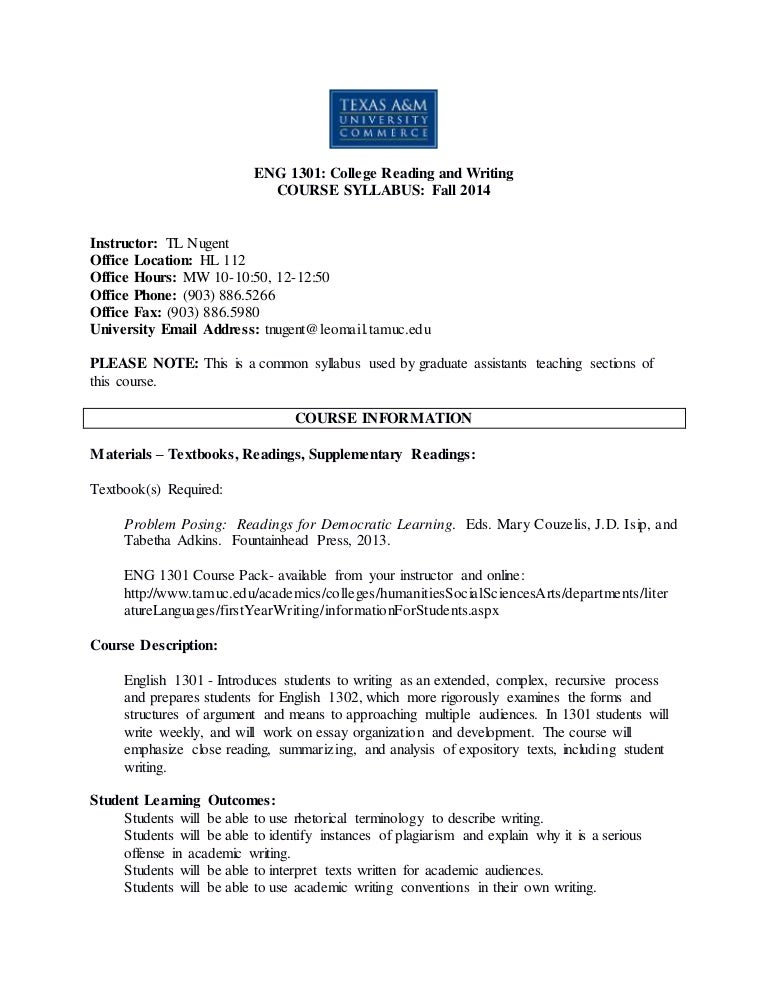 TEXAS A&M
UNIVERSITY
COMMERCE

ENG 1301: College Reading and Writing
COURSE SYLLABUS: Fall 2014

Instructor: TL Nugent
Office Location: HL 112
Office Hours: MW 10-10:50, 12-12:50
Office Phone: (903) 886.5266
Office Fax: (903) 886.5980
University Email Address: tnugent@leomail.tamuc.edu

PLEASE NOTE: This is a common syllabus used by graduate assistants teaching sections of this course.

COURSE INFORMATION

Materials – Textbooks, Readings, Supplementary Readings:

Textbook(s) Required:

Problem Posing: Readings for Democratic Learning. Eds. Mary Couzelis, J.D. Isip, and Tabetha Adkins. Fountainhead Press, 2013.

ENG 1301 Course Pack- available from your instructor and online: http://www.tamuc.edu/academics/colleges/humanitiesSocialSciencesArts/departments/literatureLanguages/firstYearWriting/informationForStudents.aspx

Course Description:

English 1301 - Introduces students to writing as an extended, complex, recursive process and prepares students for English 1302, which more rigorously examines the forms and structures of argument and means to approaching multiple audiences. In 1301 students will write weekly, and will work on essay organization and development. The course will emphasize close reading, summarizing, and analysis of expository texts, including student writing.

Student Learning Outcomes:
Students will be able to use rhetorical terminology to describe writing.
Students will be able to identify instances of plagiarism and explain why it is a serious offense in academic writing.
Students will be able to interpret texts written for academic audiences.
Students will be able to use academic writing conventions in their own writing.